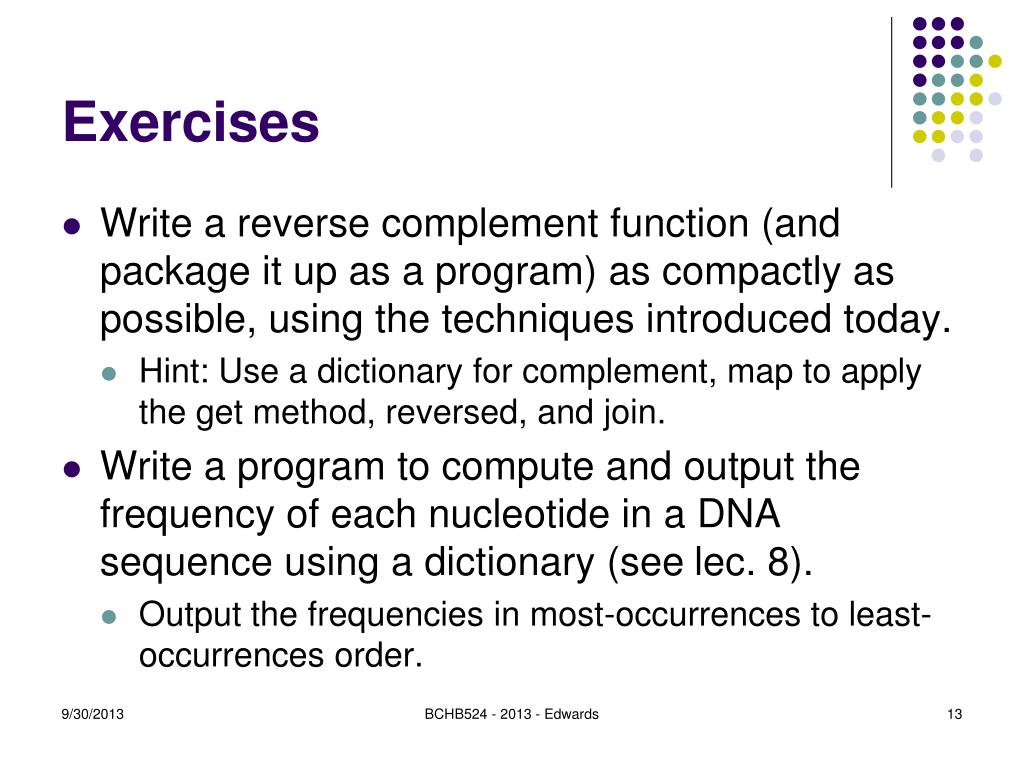 Exercises

- Write a reverse complement function (and package it up as a program) as compactly as possible, using the techniques introduced today.
  - Hint: Use a dictionary for complement, map to apply the get method, reversed, and join.
- Write a program to compute and output the frequency of each nucleotide in a DNA sequence using a dictionary (see lec. 8).
  - Output the frequencies in most-occurrences to least-occurrences order.

9/30/2013

BCHB524 - 2013 - Edwards

13